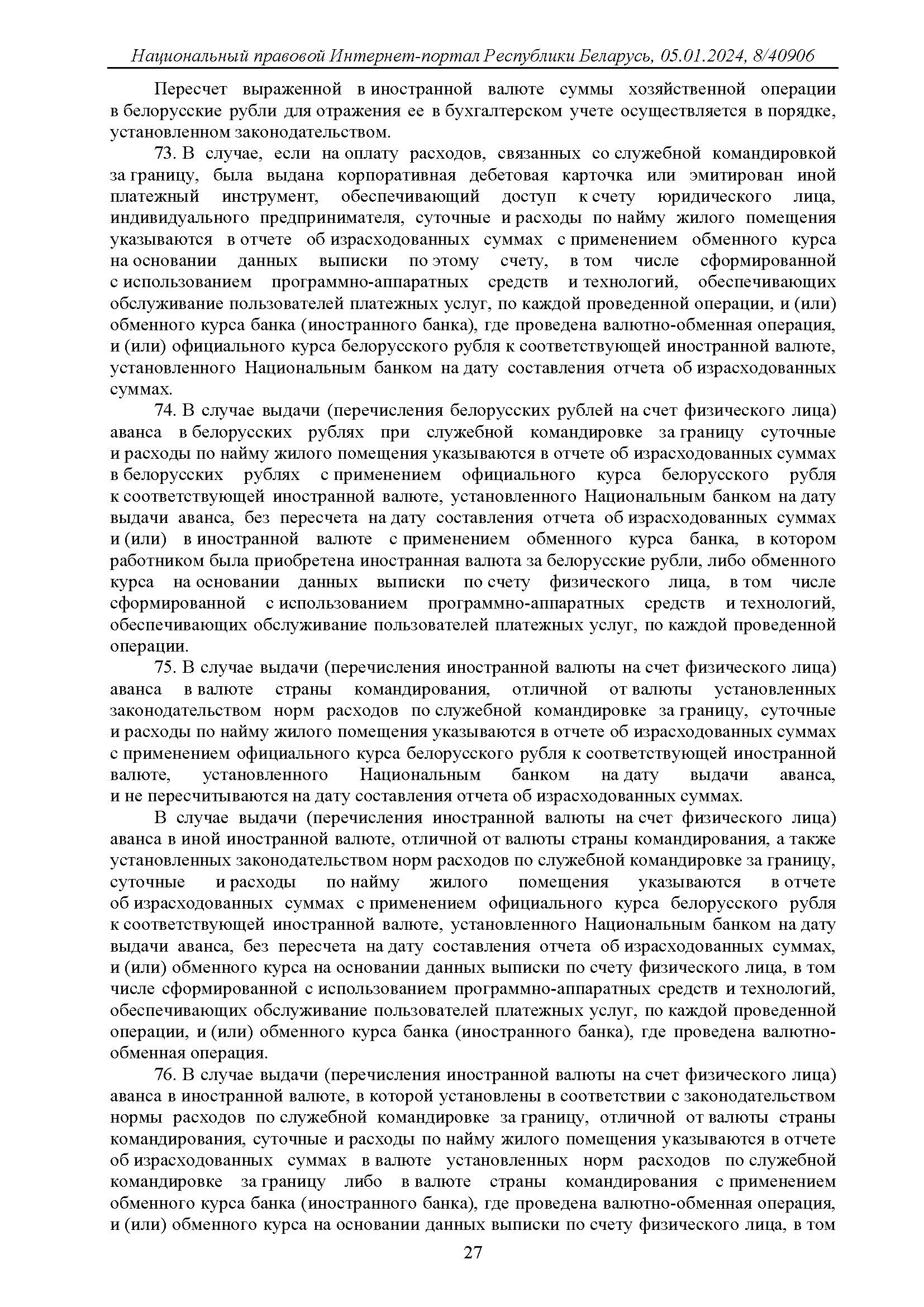 Национальный правовой Интернет-портал Республики Беларусь, 05.01.2024, 8/40906

Пересчет выраженной в иностранной валюте суммы хозяйственной операции в белорусские рубли для отражения ее в бухгалтерском учете осуществляется в порядке, установленном законодательством.

73. В случае, если на оплату расходов, связанных со служебной командировкой за границу, была выдана корпоративная дебетовая карточка или эмитирован иной платежный инструмент, обеспечивающий доступ к счету юридического лица, индивидуального предпринимателя, суточные и расходы по найму жилого помещения указываются в отчете об израсходованных суммах с применением обменного курса на основании данных выписки по этому счету, в том числе сформированной с использованием программно-аппаратных средств и технологий, обеспечивающих обслуживание пользователей платежных услуг, по каждой проведенной операции, и (или) обменного курса банка (иностранного банка), где проведена валютно-обменная операция, и (или) официального курса белорусского рубля к соответствующей иностранной валюте, установленного Национальным банком на дату составления отчета об израсходованных суммах.

74. В случае выдачи (перечисления белорусских рублей на счет физического лица) аванса в белорусских рублях при служебной командировке за границу суточные и расходы по найму жилого помещения указываются в отчете об израсходованных суммах в белорусских рублях с применением официального курса белорусского рубля к соответствующей иностранной валюте, установленного Национальным банком на дату выдачи аванса, без пересчета на дату составления отчета об израсходованных суммах и (или) в иностранной валюте с применением обменного курса банка, в котором работником была приобретена иностранная валюта за белорусские рубли, либо обменного курса на основании данных выписки по счету физического лица, в том числе сформированной с использованием программно-аппаратных средств и технологий, обеспечивающих обслуживание пользователей платежных услуг, по каждой проведенной операции.

75. В случае выдачи (перечисления иностранной валюты на счет физического лица) аванса в валюте страны командирования, отличной от валюты установленных законодательством норм расходов по служебной командировке за границу, суточные и расходы по найму жилого помещения указываются в отчете об израсходованных суммах с применением официального курса белорусского рубля к соответствующей иностранной валюте, установленного Национальным банком на дату выдачи аванса, и не пересчитываются на дату составления отчета об израсходованных суммах.

В случае выдачи (перечисления иностранной валюты на счет физического лица) аванса в иной иностранной валюте, отличной от валюты страны командирования, а также установленных законодательством норм расходов по служебной командировке за границу, суточные и расходы по найму жилого помещения указываются в отчете об израсходованных суммах с применением официального курса белорусского рубля к соответствующей иностранной валюте, установленного Национальным банком на дату выдачи аванса, без пересчета на дату составления отчета об израсходованных суммах, и (или) обменного курса на основании данных выписки по счету физического лица, в том числе сформированной с использованием программно-аппаратных средств и технологий, обеспечивающих обслуживание пользователей платежных услуг, по каждой проведенной операции, и (или) обменного курса банка (иностранного банка), где проведена валютно-обменная операция.

76. В случае выдачи (перечисления иностранной валюты на счет физического лица) аванса в иностранной валюте, в которой установлены в соответствии с законодательством нормы расходов по служебной командировке за границу, отличной от валюты страны командирования, суточные и расходы по найму жилого помещения указываются в отчете об израсходованных суммах в валюте установленных норм расходов по служебной командировке за границу либо в валюте страны командирования с применением обменного курса банка (иностранного банка), где проведена валютно-обменная операция, и (или) обменного курса на основании данных выписки по счету физического лица, в том

27